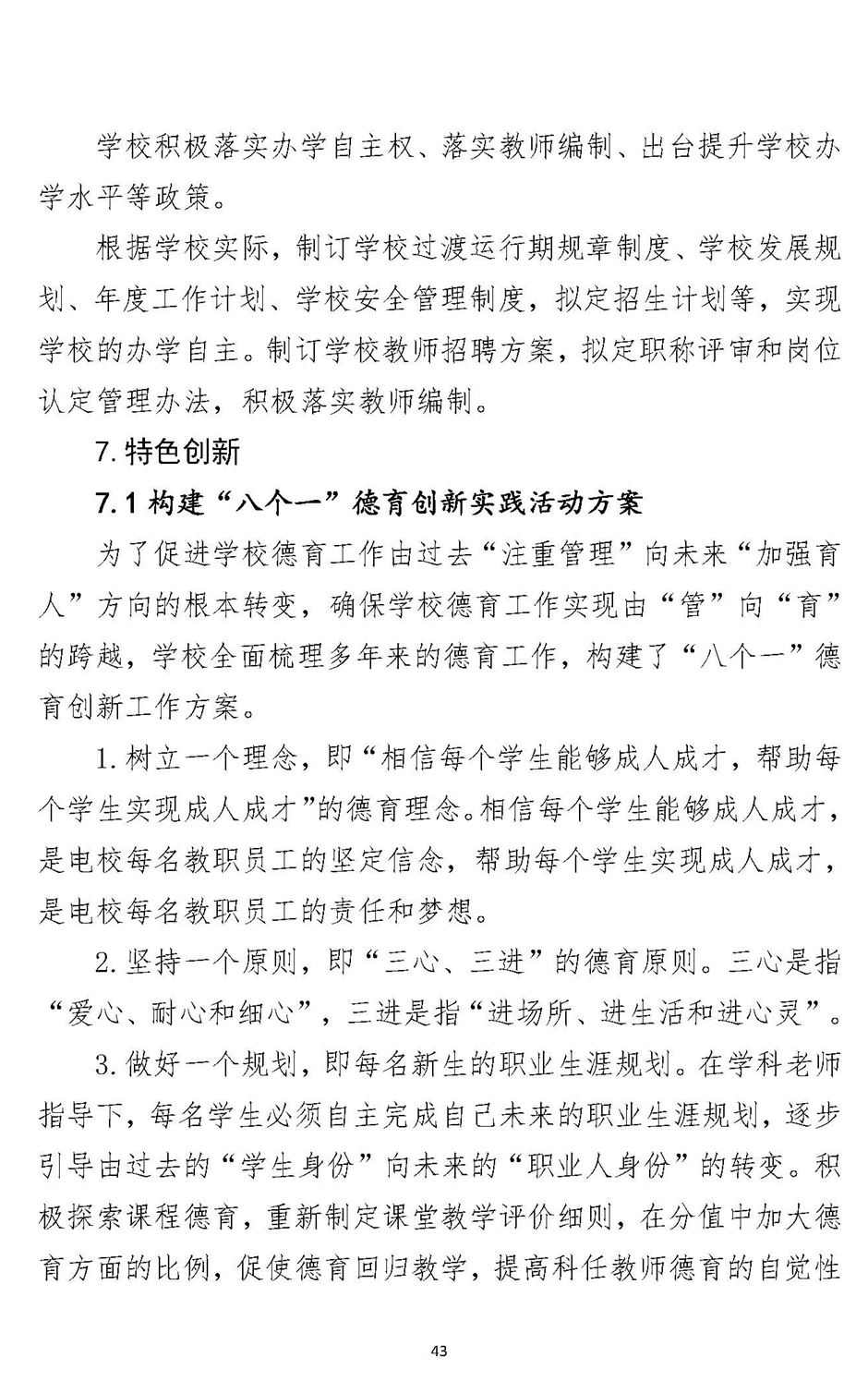 学校积极落实办学自主权、落实教师编制、出台提升学校办学水平等政策。

根据学校实际，制订学校过渡运行期规章制度、学校发展规划、年度工作计划、学校安全管理制度，拟定招生计划等，实现学校的办学自主。制订学校教师招聘方案，拟定职称评审和岗位认定管理办法，积极落实教师编制。

7.特色创新

7.1构建“八个一”德育创新实践活动方案

为了促进学校德育工作由过去“注重管理”向未来“加强育人”方向的根本转变，确保学校德育工作实现由“管”向“育”的跨越，学校全面梳理多年来的德育工作，构建了“八个一”德育创新工作方案。

1.树立一个理念，即“相信每个学生能够成人成才，帮助每个学生实现成人成才”的德育理念。相信每个学生能够成人成才，是电校每名教职员工的坚定信念，帮助每个学生实现成人成才，是电校每名教职员工的责任和梦想。

2.坚持一个原则，即“三心、三进”的德育原则。三心是指“爱心、耐心和细心”，三进是指“进场所、进生活和进心灵”。

3.做好一个规划，即每名新生的职业生涯规划。在学科老师指导下，每名学生必须自主完成自己未来的职业生涯规划，逐步引导由过去的“学生身份”向未来的“职业人身份”的转变。积极探索课程德育，重新制定课堂教学评价细则，在分值中加大德育方面的比例，促使德育回归教学，提高科任教师德育的自觉性

43